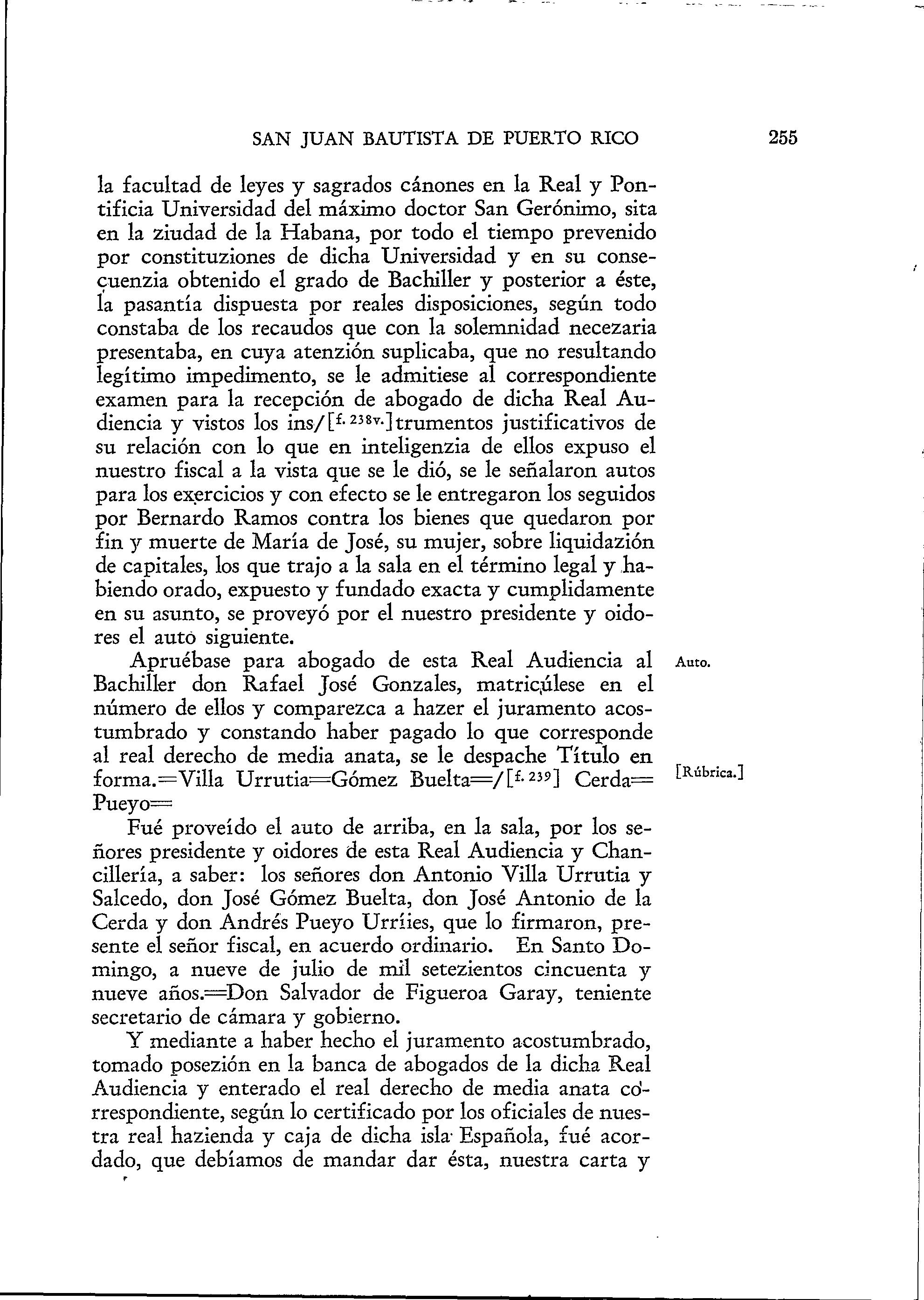 SAN JUAN BAUTISTA DE PUERTO RICO 255

la facultad de leyes y sagrados cánones en la Real y Pontificia Universidad del máximo doctor San Gerónimo, sita en la ziudad de la Habana, por todo el tiempo prevenido por constituziones de dicha Universidad y en su consecuenzia obtenido el grado de Bachiller y posterior a éste, la pasantía dispuesta por reales disposiciones, según todo constaba de los recaudos que con la solemnidad necezaria presentaba, en cuya atenzión suplicaba, que no resultando legítimo impedimento, se le admitiese al correspondiente examen para la recepción de abogado de dicha Real Audiencia y vistos los ins/[f. 238v.]trumentos justificativos de su relación con lo que en inteligenzia de ellos expuso el nuestro fiscal a la vista que se le dió, se le señalaron autos para los exercicios y con efecto se le entregaron los seguidos por Bernardo Ramos contra los bienes que quedaron por fin y muerte de María de José, su mujer, sobre liquidazión de capitales, los que trajo a la sala en el término legal y habiendo orado, expuesto y fundado exacta y cumplidamente en su asunto, se proveyó por el nuestro presidente y oidores el auto siguiente.

Auto.

Apruébase para abogado de esta Real Audiencia al Bachiller don Rafael José Gonzales, matricúlese en el número de ellos y comparezca a hazer el juramento acostumbrado y constando haber pagado lo que corresponde al real derecho de media anata, se le despache Título en forma.=Villa Urrutia=Gómez Buelta=/[f. 239] Cerda=Pueyo=

[Rúbrica.]

Fué proveído el auto de arriba, en la sala, por los señores presidente y oidores de esta Real Audiencia y Chancillería, a saber: los señores don Antonio Villa Urrutia y Salcedo, don José Gómez Buelta, don José Antonio de la Cerda y don Andrés Pueyo Urríies, que lo firmaron, presente el señor fiscal, en acuerdo ordinario. En Santo Domingo, a nueve de julio de mil setezientos cincuenta y nueve años.=Don Salvador de Figueroa Garay, teniente secretario de cámara y gobierno.

Y mediante a haber hecho el juramento acostumbrado, tomado posezión en la banca de abogados de la dicha Real Audiencia y enterado el real derecho de media anata correspondiente, según lo certificado por los oficiales de nuestra real hazienda y caja de dicha isla Española, fué acordado, que debíamos de mandar dar ésta, nuestra carta y